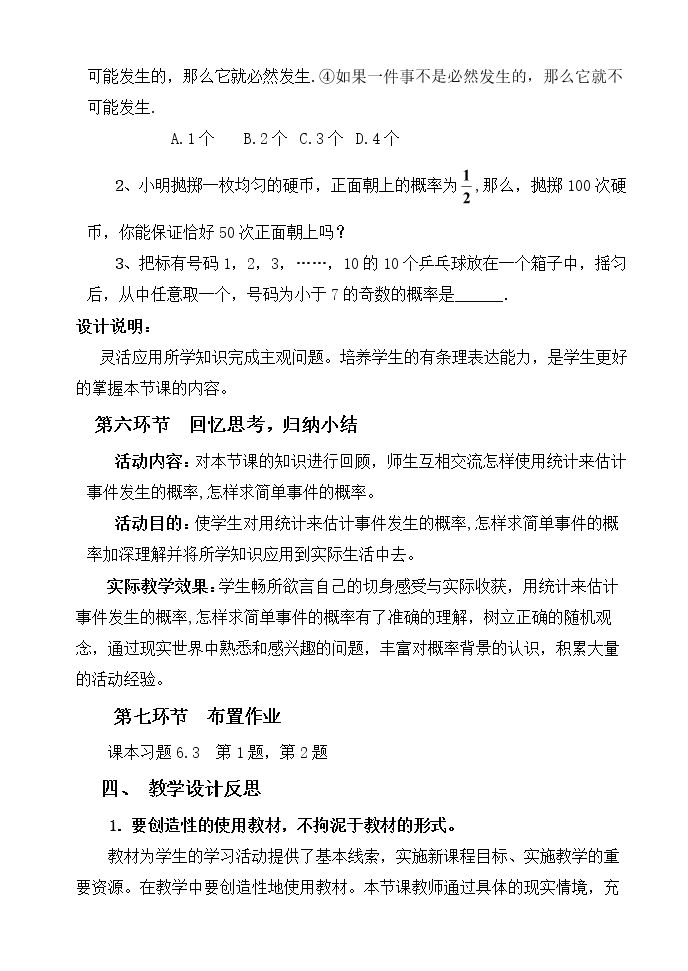 可能发生的，那么它就必然发生.④如果一件事不是必然发生的，那么它就不可能发生.

A.1个 B.2个 C.3个 D.4个

2、小明抛掷一枚均匀的硬币，正面朝上的概率为$\frac{1}{2}$，那么，抛掷100次硬币，你能保证恰好50次正面朝上吗？

3、把标有号码1，2，3，……，10的10个乒乓球放在一个箱子中，摇匀后，从中任意取一个，号码为小于7的奇数的概率是____.

设计说明：

灵活应用所学知识完成主观问题。培养学生的有条理表达能力，是学生更好的掌握本节课的内容。

第六环节 回忆思考，归纳小结

活动内容：对本节课的知识进行回顾，师生互相交流怎样使用统计来估计事件发生的概率，怎样求简单事件的概率。

活动目的：使学生对用统计来估计事件发生的概率，怎样求简单事件的概率加深理解并将所学知识应用到实际生活中去。

实际教学效果：学生畅所欲言自己的切身感受与实际收获，用统计来估计事件发生的概率，怎样求简单事件的概率有了准确的理解，树立正确的随机观念，通过现实世界中熟悉和感兴趣的问题，丰富对概率背景的认识，积累大量的活动经验。

第七环节 布置作业

课本习题6.3 第1题，第2题

四、 教学设计反思

1. 要创造性的使用教材，不拘泥于教材的形式。

教材为学生的学习活动提供了基本线索，实施新课程目标、实施教学的重要资源。在教学中要创造性地使用教材。本节课教师通过具体的现实情境，充